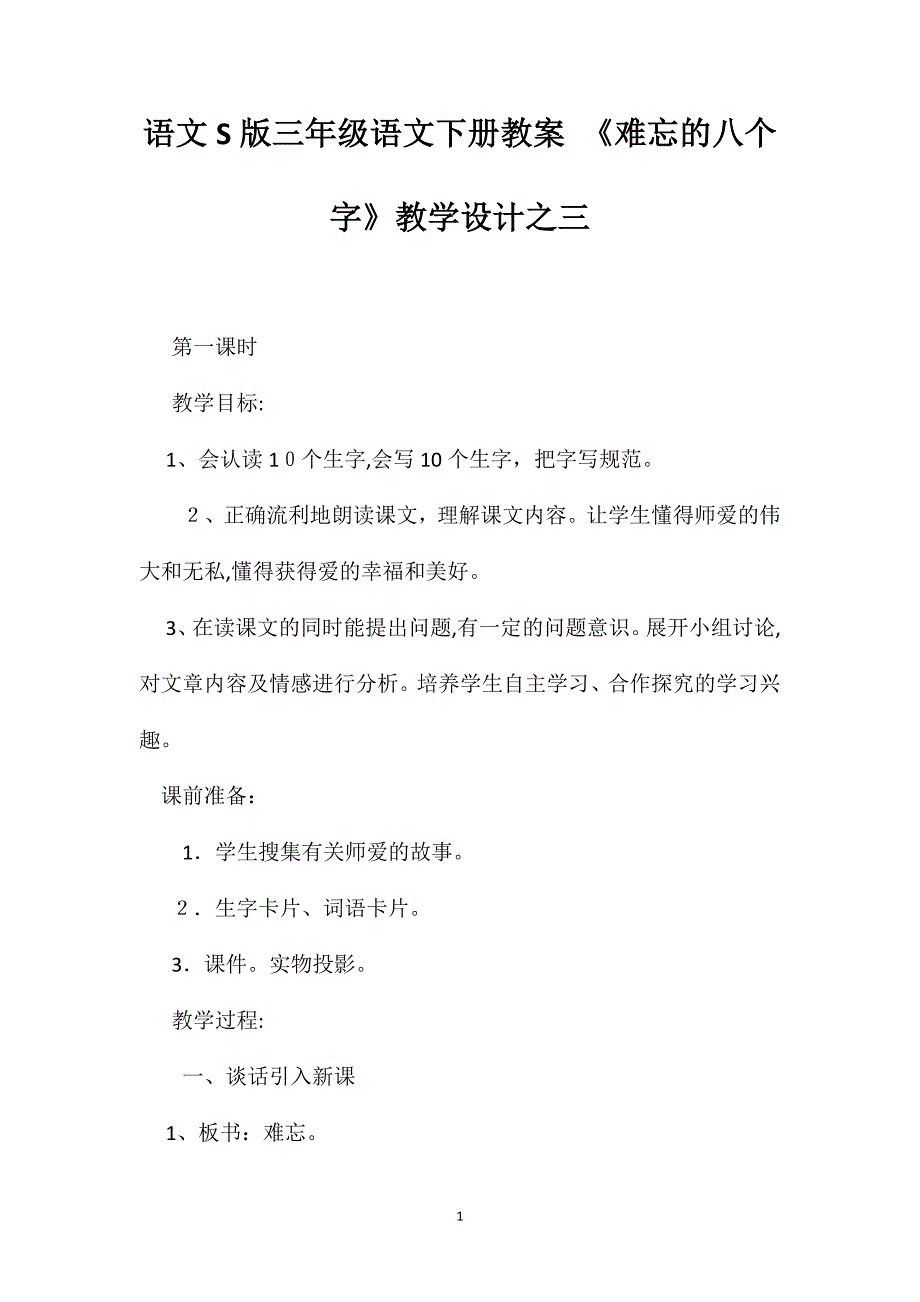 语文S版三年级语文下册教案 《难忘的八个字》教学设计之三

第一课时

教学目标:

1、会认读１０个生字,会写10个生字，把字写规范。

２、正确流利地朗读课文，理解课文内容。让学生懂得师爱的伟大和无私,懂得获得爱的幸福和美好。

3、在读课文的同时能提出问题,有一定的问题意识。展开小组讨论,对文章内容及情感进行分析。培养学生自主学习、合作探究的学习兴趣。

课前准备：

1．学生搜集有关师爱的故事。

２．生字卡片、词语卡片。

3．课件。实物投影。

教学过程:

一、谈话引入新课

1、板书：难忘。

1